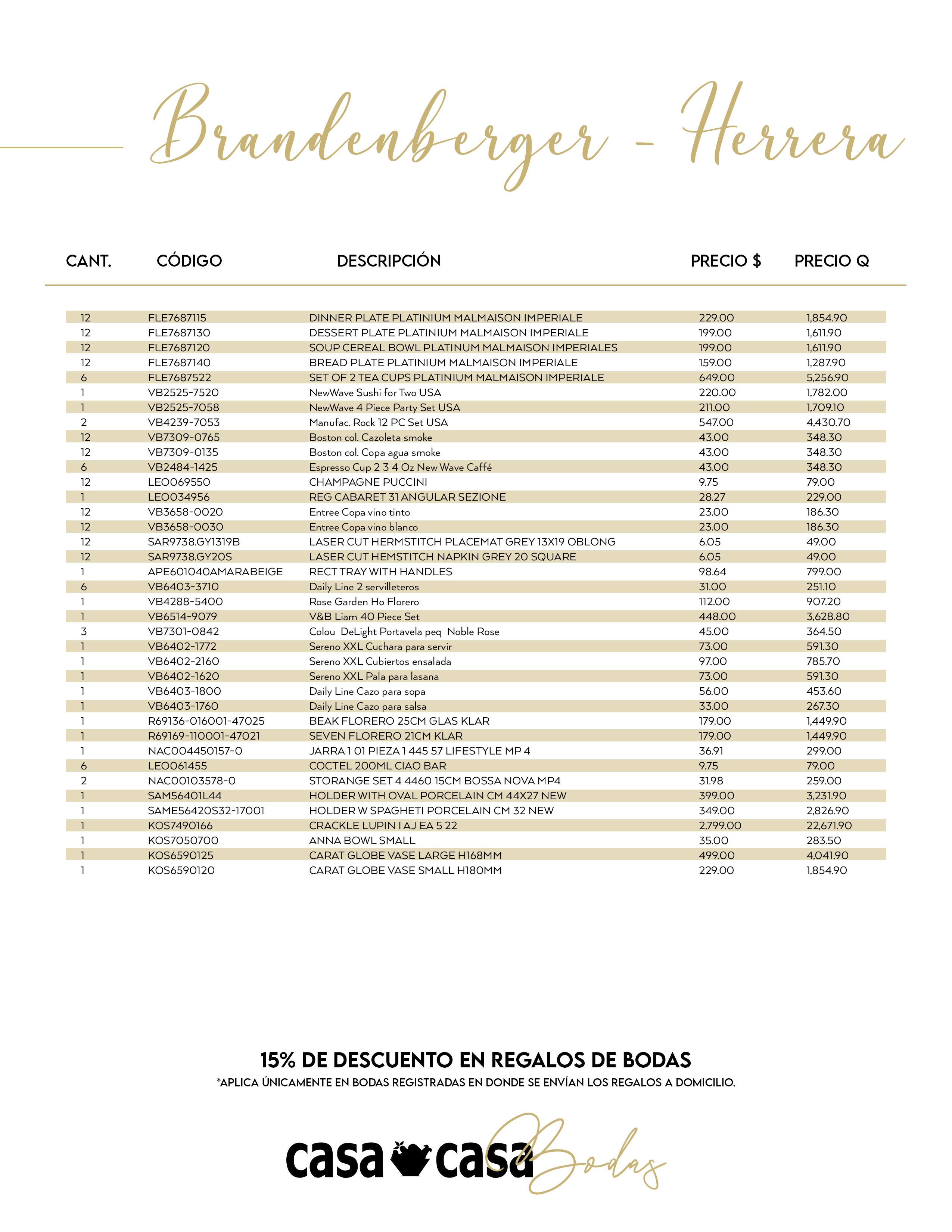 Brandenberger - Herrera

| CANT. | CÓDIGO | DESCRIPCIÓN | PRECIO $ | PRECIO Q |
|---|---|---|---|---|
| 12 | FLE7687115 | DINNER PLATE PLATINIUM MALMAISON IMPERIALE | 229.00 | 1,854.90 |
| 12 | FLE7687130 | DESSERT PLATE PLATINIUM MALMAISON IMPERIALE | 199.00 | 1,611.90 |
| 12 | FLE7687120 | SOUP CEREAL BOWL PLATINUM MALMAISON IMPERIALES | 199.00 | 1,611.90 |
| 12 | FLE7687140 | BREAD PLATE PLATINIUM MALMAISON IMPERIALE | 159.00 | 1,287.90 |
| 6 | FLE7687522 | SET OF 2 TEA CUPS PLATINIUM MALMAISON IMPERIALE | 649.00 | 5,256.90 |
| 1 | VB2525-7520 | NewWave Sushi for Two USA | 220.00 | 1,782.00 |
| 1 | VB2525-7058 | NewWave 4 Piece Party Set USA | 211.00 | 1,709.10 |
| 2 | VB4239-7053 | Manufac. Rock 12 PC Set USA | 547.00 | 4,430.70 |
| 12 | VB7309-0765 | Boston col. Cazoleta smoke | 43.00 | 348.30 |
| 12 | VB7309-0135 | Boston col. Copa agua smoke | 43.00 | 348.30 |
| 6 | VB2484-1425 | Espresso Cup 2 3 4 Oz New Wave Caffé | 43.00 | 348.30 |
| 12 | LEO069550 | CHAMPAGNE PUCCINI | 9.75 | 79.00 |
| 1 | LEO034956 | REG CABARET 31 ANGULAR SEZIONE | 28.27 | 229.00 |
| 12 | VB3658-0020 | Entree Copa vino tinto | 23.00 | 186.30 |
| 12 | VB3658-0030 | Entree Copa vino blanco | 23.00 | 186.30 |
| 12 | SAR9738.GY1319B | LASER CUT HERMSTITCH PLACEMAT GREY 13X19 OBLONG | 6.05 | 49.00 |
| 12 | SAR9738.GY20S | LASER CUT HEMSTITCH NAPKIN GREY 20 SQUARE | 6.05 | 49.00 |
| 1 | APE601040AMARABEIGE | RECT TRAY WITH HANDLES | 98.64 | 799.00 |
| 6 | VB6403-3710 | Daily Line 2 servilleteros | 31.00 | 251.10 |
| 1 | VB4288-5400 | Rose Garden Ho Florero | 112.00 | 907.20 |
| 1 | VB6514-9079 | V&B Liam 40 Piece Set | 448.00 | 3,628.80 |
| 3 | VB7301-0842 | Colou DeLight Portavela peq Noble Rose | 45.00 | 364.50 |
| 1 | VB6402-1772 | Sereno XXL Cuchara para servir | 73.00 | 591.30 |
| 1 | VB6402-2160 | Sereno XXL Cubiertos ensalada | 97.00 | 785.70 |
| 1 | VB6402-1620 | Sereno XXL Pala para lasana | 73.00 | 591.30 |
| 1 | VB6403-1800 | Daily Line Cazo para sopa | 56.00 | 453.60 |
| 1 | VB6403-1760 | Daily Line Cazo para salsa | 33.00 | 267.30 |
| 1 | R69136-016001-47025 | BEAK FLORERO 25CM GLAS KLAR | 179.00 | 1,449.90 |
| 1 | R69169-110001-47021 | SEVEN FLORERO 21CM KLAR | 179.00 | 1,449.90 |
| 1 | NAC004450157-0 | JARRA 1 01 PIEZA 1 445 57 LIFESTYLE MP 4 | 36.91 | 299.00 |
| 6 | LEO061455 | COCTEL 200ML CIAO BAR | 9.75 | 79.00 |
| 2 | NAC00103578-0 | STORANGE SET 4 4460 15CM BOSSA NOVA MP4 | 31.98 | 259.00 |
| 1 | SAM56401L44 | HOLDER WITH OVAL PORCELAIN CM 44X27 NEW | 399.00 | 3,231.90 |
| 1 | SAME56420S32-17001 | HOLDER W SPAGHETI PORCELAIN CM 32 NEW | 349.00 | 2,826.90 |
| 1 | KOS7490166 | CRACKLE LUPIN I AJ EA 5 22 | 2,799.00 | 22,671.90 |
| 1 | KOS7050700 | ANNA BOWL SMALL | 35.00 | 283.50 |
| 1 | KOS6590125 | CARAT GLOBE VASE LARGE H168MM | 499.00 | 4,041.90 |
| 1 | KOS6590120 | CARAT GLOBE VASE SMALL H180MM | 229.00 | 1,854.90 |

15% DE DESCUENTO EN REGALOS DE BODAS
*APLICA ÚNICAMENTE EN BODAS REGISTRADAS EN DONDE SE ENVÍAN LOS REGALOS A DOMICILIO.

casa casa Bodas